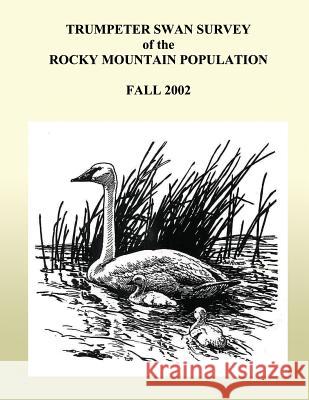 TRUMPETER SWAN SURVEY
of the
ROCKY MOUNTAIN POPULATION

FALL 2002

Kraina Książek